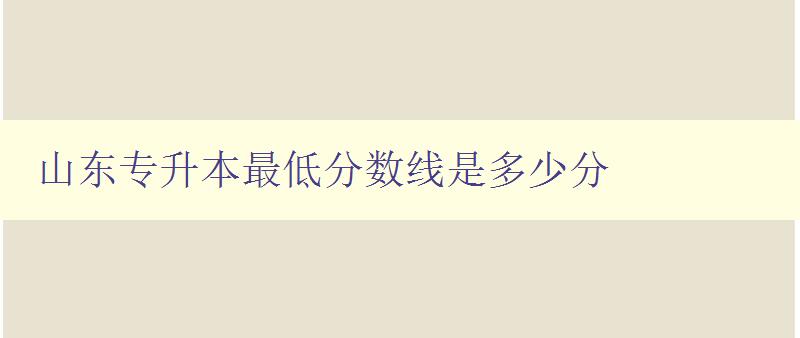 山东专升本最低分数线是多少分